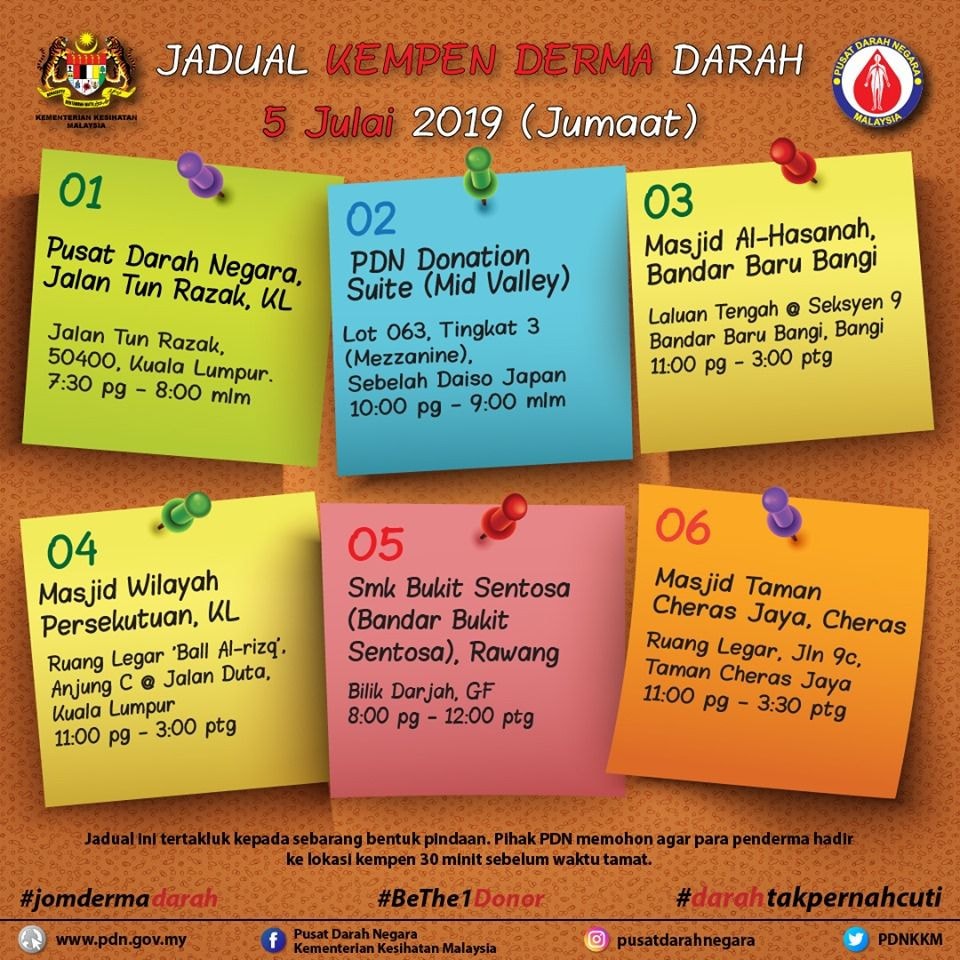 KEMENTERIAN KESIHATAN MALAYSIA

JADUAL KEMPEN DERMA DARAH

5 Julai 2019 (Jumaat)

PUSAT DARAH NEGARA MALAYSIA

01
Pusat Darah Negara, Jalan Tun Razak, KL
Jalan Tun Razak, 50400, Kuala Lumpur.
7:30 pg - 8:00 mlm

02
PDN Donation Suite (Mid Valley)
Lot 063, Tingkat 3 (Mezzanine), Sebelah Daiso Japan
10:00 pg - 9:00 mlm

03
Masjid Al-Hasanah, Bandar Baru Bangi
Laluan Tengah @ Seksyen 9 Bandar Baru Bangi, Bangi
11:00 pg - 3:00 ptg

04
Masjid Wilayah Persekutuan, KL
Ruang Legar 'Ball Al-rizq', Anjung C @ Jalan Duta, Kuala Lumpur
11:00 pg - 3:00 ptg

05
Smk Bukit Sentosa (Bandar Bukit Sentosa), Rawang
Bilik Darjah, GF
8:00 pg - 12:00 ptg

06
Masjid Taman Cheras Jaya, Cheras
Ruang Legar, Jln 9c, Taman Cheras Jaya
11:00 pg - 3:30 ptg

Jadual ini tertakluk kepada sebarang bentuk pindaan. Pihak PDN memohon agar para penderma hadir ke lokasi kempen 30 minit sebelum waktu tamat.

#jomdermadarah #BeThe1Donor #darahtakpernahcuti

www.pdn.gov.my
Pusat Darah Negara Kementerian Kesihatan Malaysia
pusatdarahnegara
PDNKKM